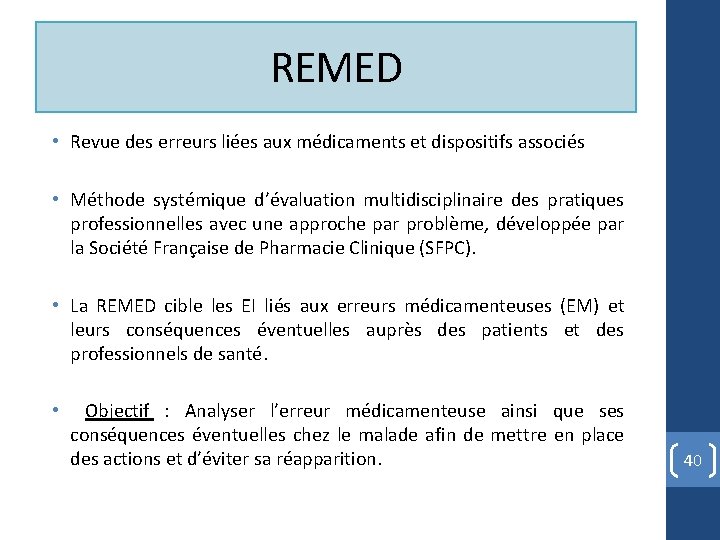 REMED

• Revue des erreurs liées aux médicaments et dispositifs associés

• Méthode systémique d'évaluation multidisciplinaire des pratiques professionnelles avec une approche par problème, développée par la Société Française de Pharmacie Clinique (SFPC).

• La REMED cible les EI liés aux erreurs médicamenteuses (EM) et leurs conséquences éventuelles auprès des patients et des professionnels de santé.

• Objectif : Analyser l'erreur médicamenteuse ainsi que ses conséquences éventuelles chez le malade afin de mettre en place des actions et d'éviter sa réapparition.

40